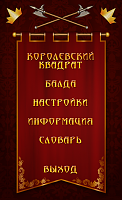 КОРОЛЕВСКИЙ КВАДРАТ

БАЛДА

НАСТРОЙКИ

ИНФОРМАЦИЯ

СЛОВАРЬ

ВЫХОД